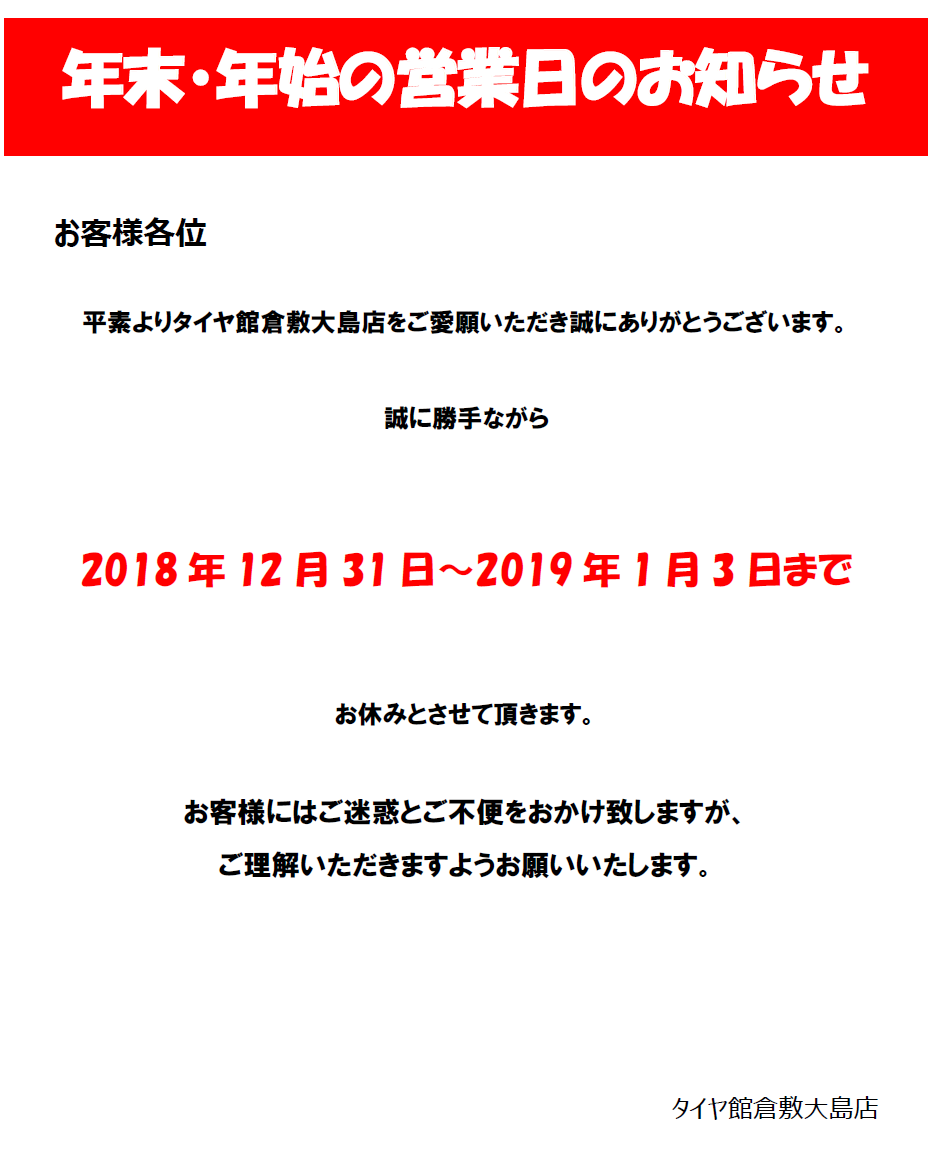 年末・年始の営業日のお知らせ

お客様各位

平素よりタイヤ館倉敷大島店をご愛願いただき誠にありがとうございます。

誠に勝手ながら

2018年12月31日～2019年1月3日まで

お休みとさせて頂きます。

お客様にはご迷惑とご不便をおかけ致しますが、
ご理解いただきますようお願いいたします。

タイヤ館倉敷大島店